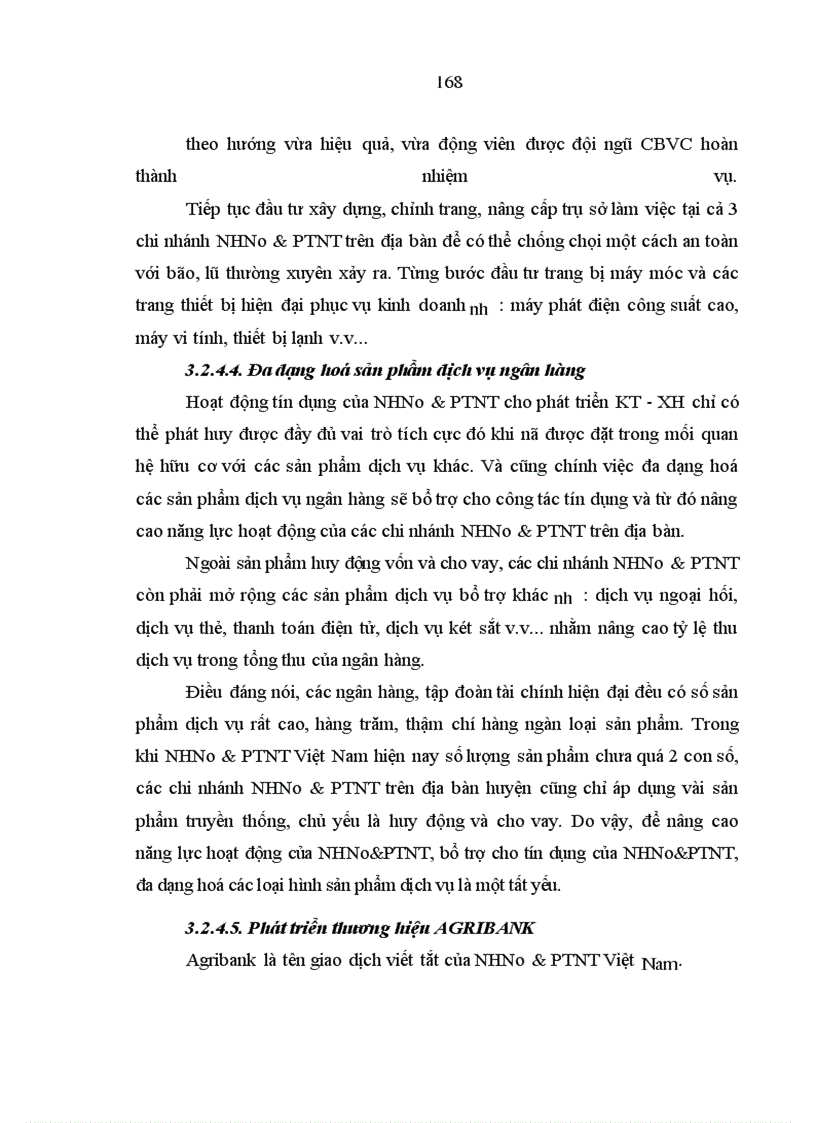 168

theo hướng vừa hiệu quả, vừa động viên được đội ngũ CBVC hoàn thành nhiệm vụ.

Tiếp tục đầu tư xây dựng, chỉnh trang, nâng cấp trụ sở làm việc tại cả 3 chi nhánh NHNo & PTNT trên địa bàn để có thể chống chọi một cách an toàn với bão, lũ thường xuyên xảy ra. Từng bước đầu tư trang bị máy móc và các trang thiết bị hiện đại phục vụ kinh doanh nh : máy phát điện công suất cao, máy vi tính, thiết bị lạnh v.v...

3.2.4.4. Đa dạng hoá sản phẩm dịch vụ ngân hàng

Hoạt động tín dụng của NHNo & PTNT cho phát triển KT - XH chỉ có thể phát huy được đầy đủ vai trò tích cực đó khi nã được đặt trong mối quan hệ hữu cơ với các sản phẩm dịch vụ khác. Và cũng chính việc đa dạng hoá các sản phẩm dịch vụ ngân hàng sẽ bổ trợ cho công tác tín dụng và từ đó nâng cao năng lực hoạt động của các chi nhánh NHNo & PTNT trên địa bàn.

Ngoài sản phẩm huy động vốn và cho vay, các chi nhánh NHNo & PTNT còn phải mở rộng các sản phẩm dịch vụ bổ trợ khác nh : dịch vụ ngoại hối, dịch vụ thẻ, thanh toán điện tử, dịch vụ két sắt v.v... nhằm nâng cao tỷ lệ thu dịch vụ trong tổng thu của ngân hàng.

Điều đáng nói, các ngân hàng, tập đoàn tài chính hiện đại đều có số sản phẩm dịch vụ rất cao, hàng trăm, thậm chí hàng ngàn loại sản phẩm. Trong khi NHNo & PTNT Việt Nam hiện nay số lượng sản phẩm chưa quá 2 con số, các chi nhánh NHNo & PTNT trên địa bàn huyện cũng chỉ áp dụng vài sản phẩm truyền thống, chủ yếu là huy động và cho vay. Do vậy, để nâng cao năng lực hoạt động của NHNo&PTNT, bổ trợ cho tín dụng của NHNo&PTNT, đa dạng hoá các loại hình sản phẩm dịch vụ là một tất yếu.

3.2.4.5. Phát triển thương hiệu AGRIBANK

Agribank là tên giao dịch viết tắt của NHNo & PTNT Việt Nam.